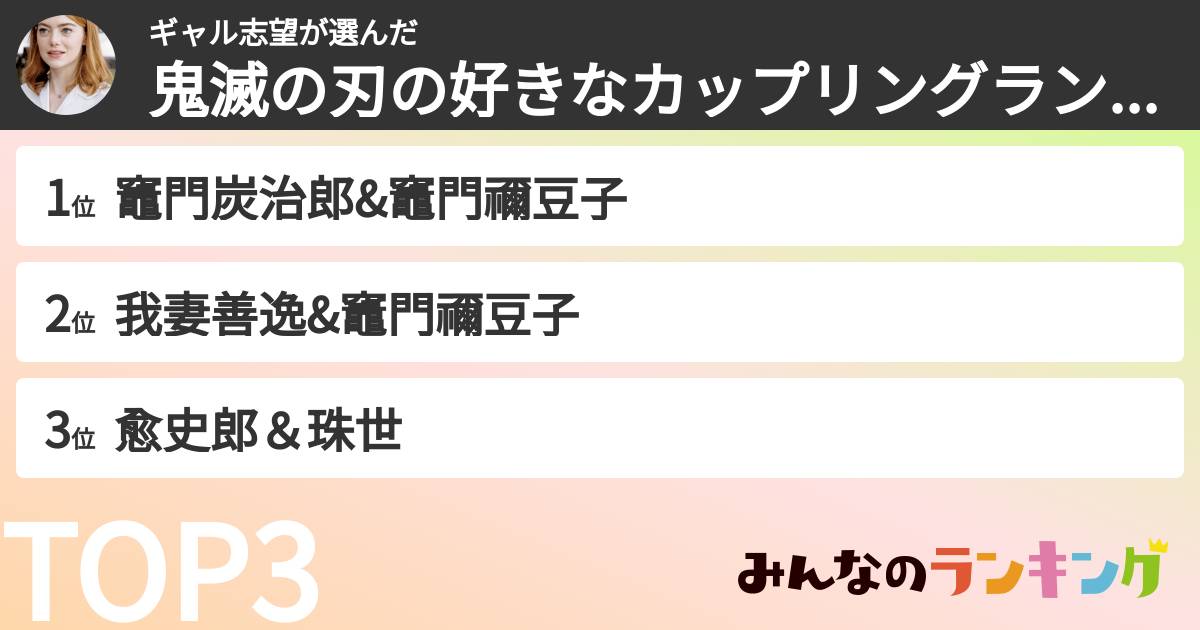 ギャル志望が選んだ
鬼滅の刃の好きなカップリングラン...

1位 竈門炭治郎&竈門禰豆子

2位 我妻善逸&竈門禰豆子

3位 愈史郎＆珠世

TOP3

みんなのランキング